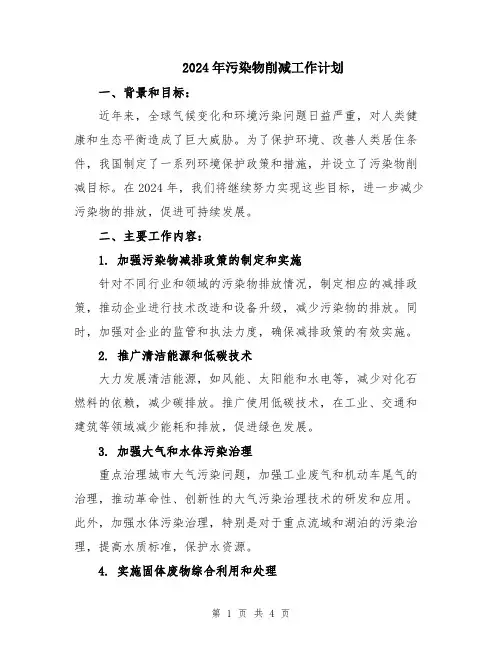 2024年污染物削减工作计划

一、背景和目标：

近年来，全球气候变化和环境污染问题日益严重，对人类健康和生态平衡造成了巨大威胁。为了保护环境、改善人类居住条件，我国制定了一系列环境保护政策和措施，并设立了污染物削减目标。在2024年，我们将继续努力实现这些目标，进一步减少污染物的排放，促进可持续发展。

二、主要工作内容：

1. 加强污染物减排政策的制定和实施

针对不同行业和领域的污染物排放情况，制定相应的减排政策，推动企业进行技术改造和设备升级，减少污染物的排放。同时，加强对企业的监管和执法力度，确保减排政策的有效实施。

2. 推广清洁能源和低碳技术

大力发展清洁能源，如风能、太阳能和水电等，减少对化石燃料的依赖，减少碳排放。推广使用低碳技术，在工业、交通和建筑等领域减少能耗和排放，促进绿色发展。

3. 加强大气和水体污染治理

重点治理城市大气污染问题，加强工业废气和机动车尾气的治理，推动革命性、创新性的大气污染治理技术的研发和应用。此外，加强水体污染治理，特别是对于重点流域和湖泊的污染治理，提高水质标准，保护水资源。

4. 实施固体废物综合利用和处理

第 1 页 共 4 页